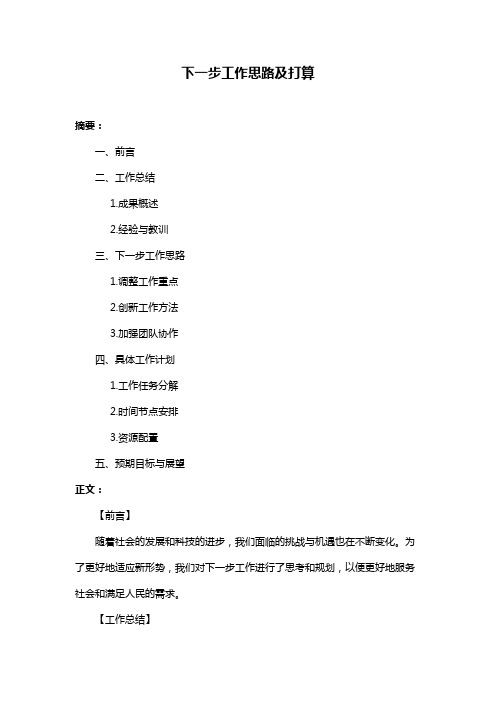 下一步工作思路及打算

摘要：

一、前言

二、工作总结

1.成果概述

2.经验与教训

三、下一步工作思路

1.调整工作重点

2.创新工作方法

3.加强团队协作

四、具体工作计划

1.工作任务分解

2.时间节点安排

3.资源配置

五、预期目标与展望

正文：

【前言】

随着社会的发展和科技的进步，我们面临的挑战与机遇也在不断变化。为了更好地适应新形势，我们对下一步工作进行了思考和规划，以便更好地服务社会和满足人民的需求。

【工作总结】